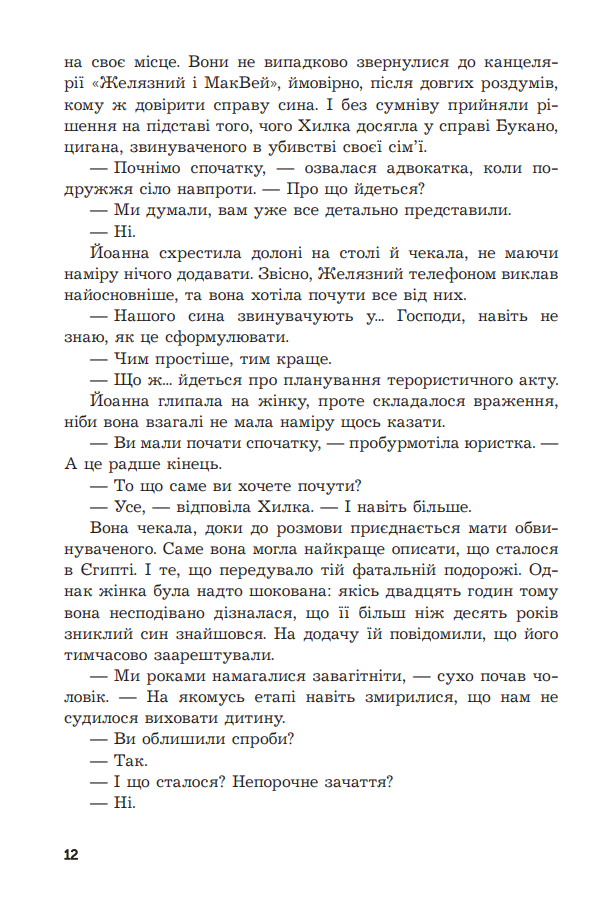 на своє місце. Вони не випадково звернулися до канцелярії «Желязний і МакВей», ймовірно, після довгих роздумів, кому ж довірити справу сина. І без сумніву прийняли рішення на підставі того, чого Хилка досягла у справі Букано, цигана, звинуваченого в убивстві своєї сім'ї.

— Почнімо спочатку, — озвалася адвокатка, коли подружжя сіло навпроти. — Про що йдеться?

— Ми думали, вам уже все детально представили.

— Ні.

Йоанна схрестила долоні на столі й чекала, не маючи наміру нічого додавати. Звісно, Желязний телефоном виклав найосновніше, та вона хотіла почути все від них.

— Нашого сина звинувачують у... Господи, навіть не знаю, як це сформулювати.

— Чим простіше, тим краще.

— Що ж... йдеться про планування терористичного акту.

Йоанна глипала на жінку, проте складалося враження, ніби вона взагалі не мала наміру щось казати.

— Ви мали почати спочатку, — пробурмотіла юристка. — А це радше кінець.

— То що саме ви хочете почути?

— Усе, — відповіла Хилка. — І навіть більше.

Вона чекала, доки до розмови приєднається мати обвинуваченого. Саме вона могла найкраще описати, що сталося в Єгипті. І те, що передувало тій фатальній подорожі. Однак жінка була надто шокована: якісь двадцять годин тому вона несподівано дізналася, що її більш ніж десять років зниклий син знайшовся. На додачу їй повідомили, що його тимчасово заарештували.

— Ми роками намагалися завагітніти, — сухо почав чоловік. — На якомусь етапі навіть змирилися, що нам не судилося виховати дитину.

— Ви облишили спроби?

— Так.

— І що сталося? Непорочне зачаття?

— Ні.

12